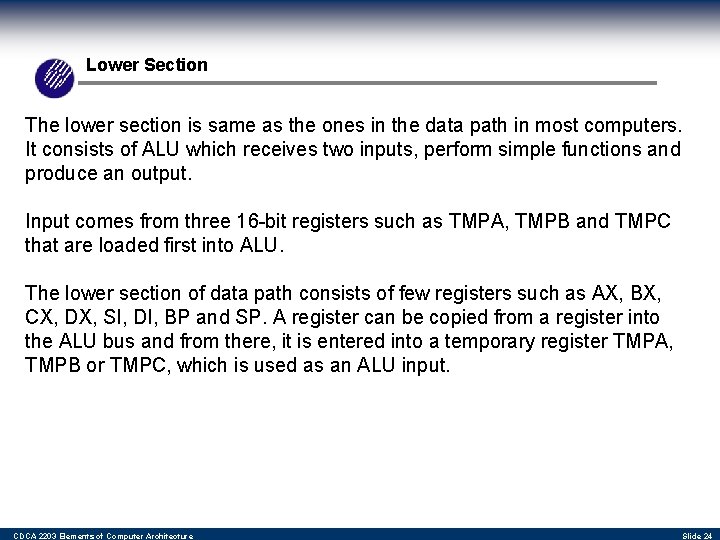 Lower Section

The lower section is same as the ones in the data path in most computers. It consists of ALU which receives two inputs, perform simple functions and produce an output.

Input comes from three 16-bit registers such as TMPA, TMPB and TMPC that are loaded first into ALU.

The lower section of data path consists of few registers such as AX, BX, CX, DX, SI, DI, BP and SP. A register can be copied from a register into the ALU bus and from there, it is entered into a temporary register TMPA, TMPB or TMPC, which is used as an ALU input.

CDCA 2203 Elements of Computer Architecture

Slide 24